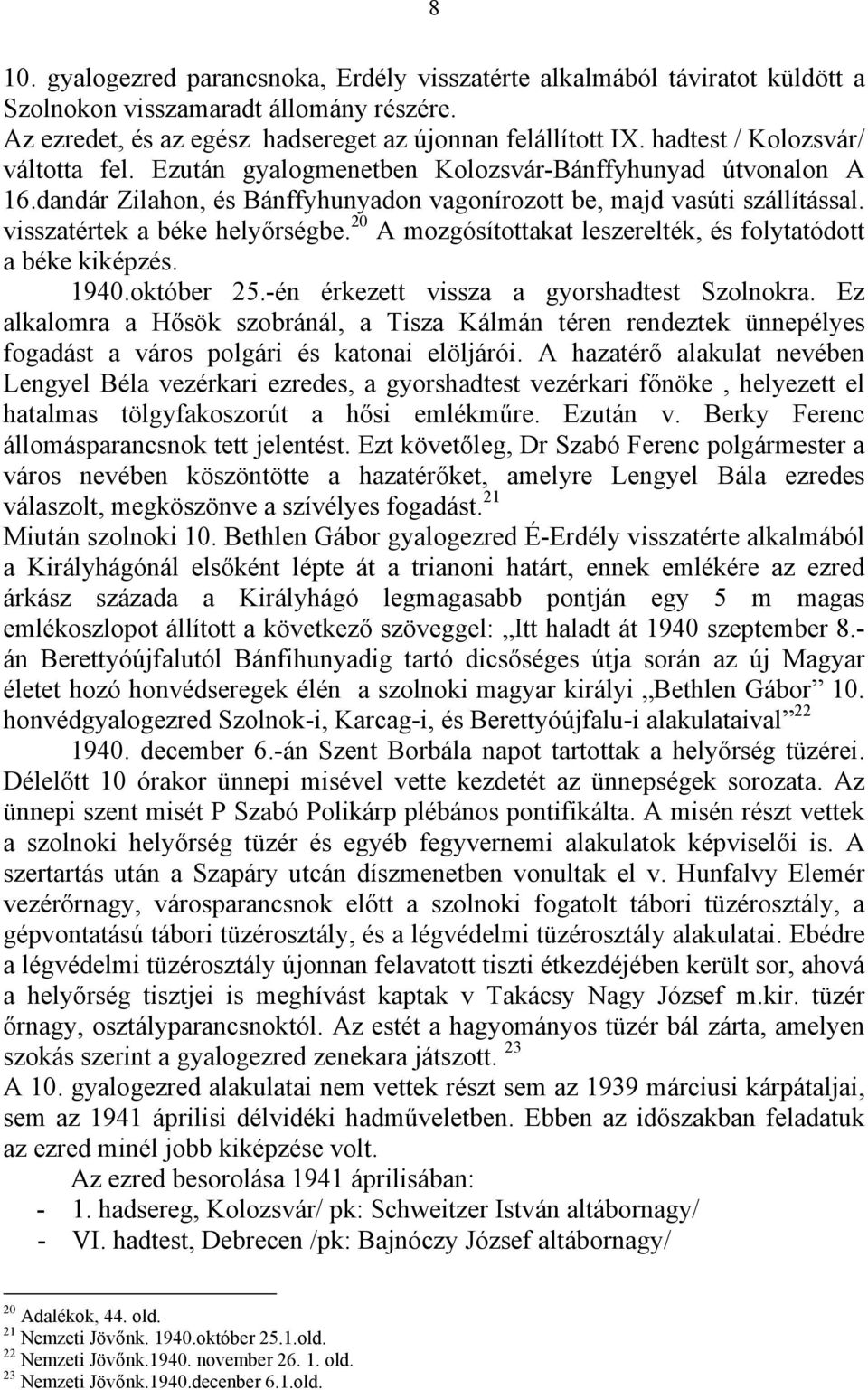 8

10. gyalogezred parancsnoka, Erdély visszatérte alkalmából táviratot küldött a Szolnokon visszamaradt állomány részére.
Az ezredet, és az egész hadsereget az újonnan felállított IX. hadtest / Kolozsvár/ váltotta fel. Ezután gyalogmenetben Kolozsvár-Bánffyhunyad útvonalon A 16.dandár Zilahon, és Bánffyhunyadon vagonírozott be, majd vasúti szállítással. visszatértek a béke helyőrségbe.$^{20}$ A mozgósítottakat leszerelték, és folytatódott a béke kiképzés.
1940.október 25.-én érkezett vissza a gyorshadtest Szolnokra. Ez alkalomra a Hősök szobránál, a Tisza Kálmán téren rendeztek ünnepélyes fogadást a város polgári és katonai elöljárói. A hazatérő alakulat nevében Lengyel Béla vezérkari ezredes, a gyorshadtest vezérkari főnöke , helyezett el hatalmas tölgyfakoszorút a hősi emlékműre. Ezután v. Berky Ferenc állomásparancsnok tett jelentést. Ezt követőleg, Dr Szabó Ferenc polgármester a város nevében köszöntötte a hazatérőket, amelyre Lengyel Bála ezredes válaszolt, megköszönve a szívélyes fogadást.$^{21}$
Miután szolnoki 10. Bethlen Gábor gyalogezred É-Erdély visszatérte alkalmából a Királyhágónál elsőként lépte át a trianoni határt, ennek emlékére az ezred árkász százada a Királyhágó legmagasabb pontján egy 5 m magas emlékoszlopot állított a következő szöveggel: „Itt haladt át 1940 szeptember 8.-án Berettyóújfalutól Bánfihunyadig tartó dicsőséges útja során az új Magyar életet hozó honvédseregek élén a szolnoki magyar királyi „Bethlen Gábor” 10. honvédgyalogezred Szolnok-i, Karcag-i, és Berettyóújfalu-i alakulataival”$^{22}$
1940. december 6.-án Szent Borbála napot tartottak a helyőrség tüzérei. Délelőtt 10 órakor ünnepi misével vette kezdetét az ünnepségek sorozata. Az ünnepi szent misét P Szabó Polikárp plébános pontifikálta. A misén részt vettek a szolnoki helyőrség tüzér és egyéb fegyvernemi alakulatok képviselői is. A szertartás után a Szapáry utcán díszmenetben vonultak el v. Hunfalvy Elemér vezérőrnagy, városparancsnok előtt a szolnoki fogatolt tábori tüzérosztály, a gépvontatású tábori tüzérosztály, és a légvédelmi tüzérosztály alakulatai. Ebédre a légvédelmi tüzérosztály újonnan felavatott tiszti étkezdéjében került sor, ahová a helyőrség tisztjei is meghívást kaptak v Takácsy Nagy József m.kir. tüzér őrnagy, osztályparancsnoktól. Az estét a hagyományos tüzér bál zárta, amelyen szokás szerint a gyalogezred zenekara játszott. $^{23}$
A 10. gyalogezred alakulatai nem vettek részt sem az 1939 márciusi kárpátaljai, sem az 1941 áprilisi délvidéki hadműveletben. Ebben az időszakban feladatuk az ezred minél jobb kiképzése volt.
Az ezred besorolása 1941 áprilisában:
- 1. hadsereg, Kolozsvár/ pk: Schweitzer István altábornagy/
- VI. hadtest, Debrecen /pk: Bajnóczy József altábornagy/

$^{20}$ Adalékok, 44. old.
$^{21}$ Nemzeti Jövőnk. 1940.október 25.1.old.
$^{22}$ Nemzeti Jövőnk.1940. november 26. 1. old.
$^{23}$ Nemzeti Jövőnk.1940.decenber 6.1.old.